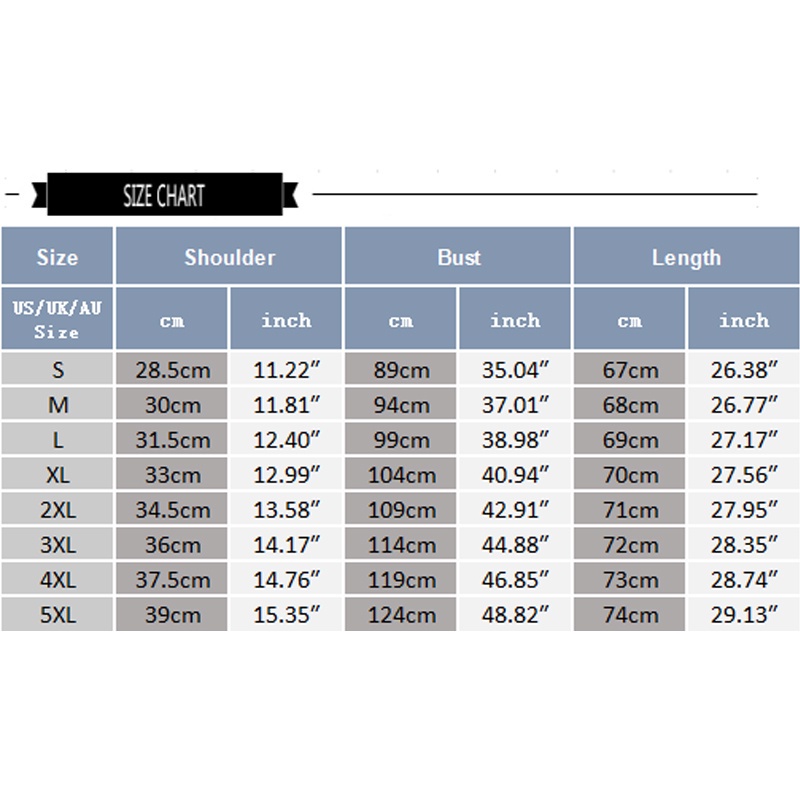 SIZE CHART

| Size | Shoulder | | Bust | | Length | |
|---|---|---|---|---|---|---|
| US/UK/AU Size | cm | inch | cm | inch | cm | inch |
| S | 28.5cm | 11.22″ | 89cm | 35.04″ | 67cm | 26.38″ |
| M | 30cm | 11.81″ | 94cm | 37.01″ | 68cm | 26.77″ |
| L | 31.5cm | 12.40″ | 99cm | 38.98″ | 69cm | 27.17″ |
| XL | 33cm | 12.99″ | 104cm | 40.94″ | 70cm | 27.56″ |
| 2XL | 34.5cm | 13.58″ | 109cm | 42.91″ | 71cm | 27.95″ |
| 3XL | 36cm | 14.17″ | 114cm | 44.88″ | 72cm | 28.35″ |
| 4XL | 37.5cm | 14.76″ | 119cm | 46.85″ | 73cm | 28.74″ |
| 5XL | 39cm | 15.35″ | 124cm | 48.82″ | 74cm | 29.13″ |